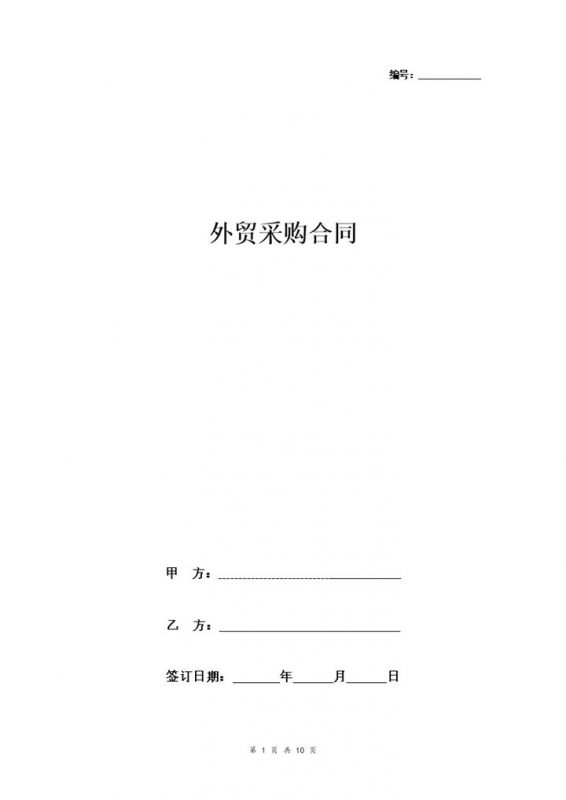 编号：__________

外贸采购合同

甲　方：______________________________

乙　方：______________________________

签订日期：______年______月______日

第 1 页 共 10 页